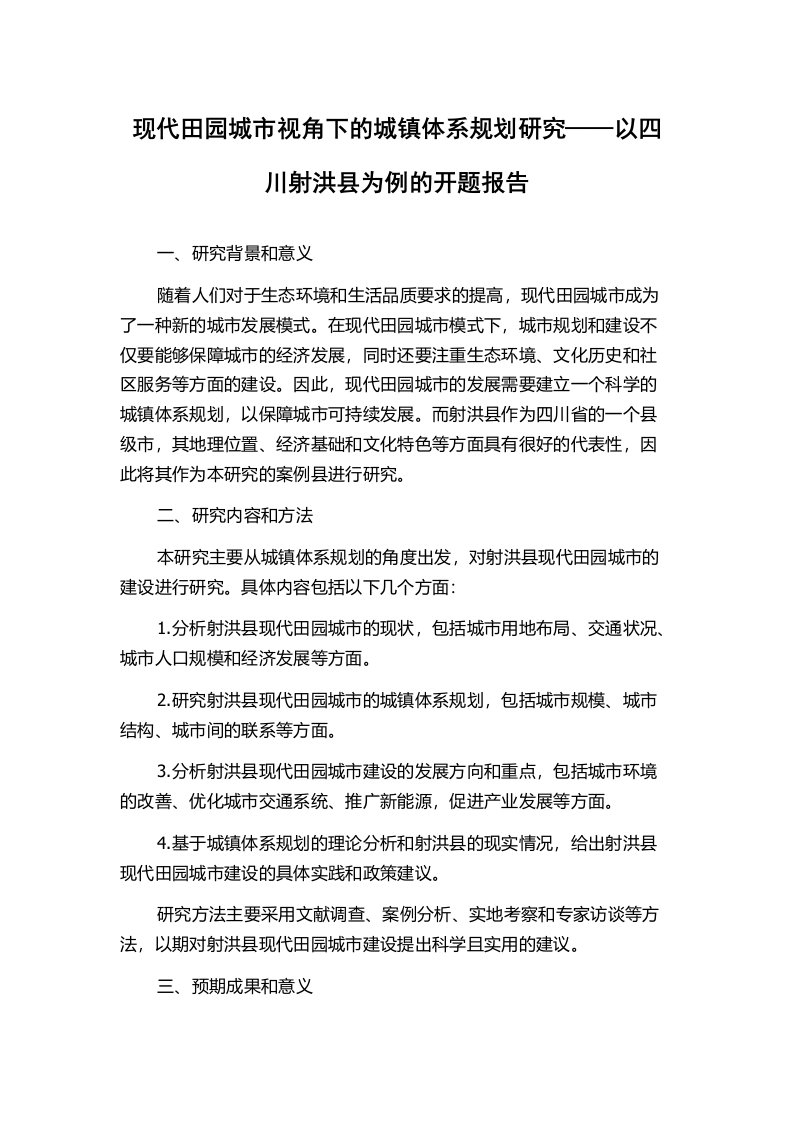 现代田园城市视角下的城镇体系规划研究——以四川射洪县为例的开题报告

一、研究背景和意义

随着人们对于生态环境和生活品质要求的提高，现代田园城市成为了一种新的城市发展模式。在现代田园城市模式下，城市规划和建设不仅要能够保障城市的经济发展，同时还要注重生态环境、文化历史和社区服务等方面的建设。因此，现代田园城市的发展需要建立一个科学的城镇体系规划，以保障城市可持续发展。而射洪县作为四川省的一个县级市，其地理位置、经济基础和文化特色等方面具有很好的代表性，因此将其作为本研究的案例县进行研究。

二、研究内容和方法

本研究主要从城镇体系规划的角度出发，对射洪县现代田园城市的建设进行研究。具体内容包括以下几个方面：

1.分析射洪县现代田园城市的现状，包括城市用地布局、交通状况、城市人口规模和经济发展等方面。

2.研究射洪县现代田园城市的城镇体系规划，包括城市规模、城市结构、城市间的联系等方面。

3.分析射洪县现代田园城市建设的发展方向和重点，包括城市环境的改善、优化城市交通系统、推广新能源，促进产业发展等方面。

4.基于城镇体系规划的理论分析和射洪县的现实情况，给出射洪县现代田园城市建设的具体实践和政策建议。

研究方法主要采用文献调查、案例分析、实地考察和专家访谈等方法，以期对射洪县现代田园城市建设提出科学且实用的建议。

三、预期成果和意义